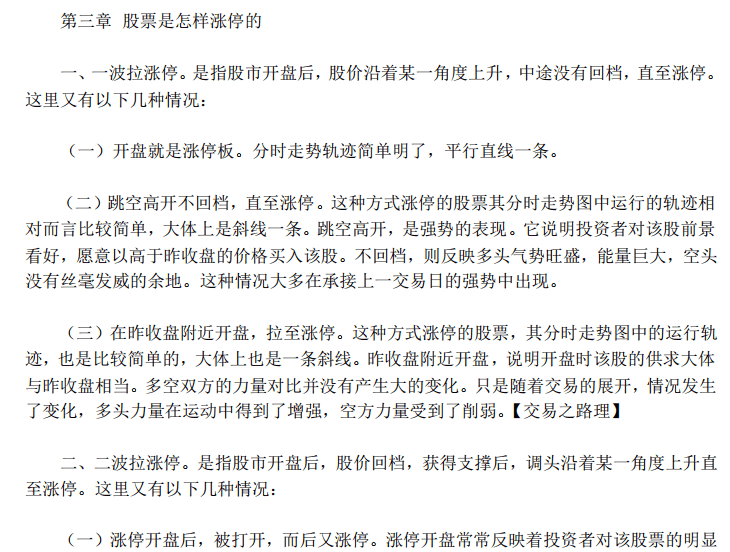 第三章 股票是怎样涨停的

一、一波拉涨停。是指股市开盘后，股价沿着某一角度上升，中途没有回档，直至涨停。这里又有以下几种情况：

（一）开盘就是涨停板。分时走势轨迹简单明了，平行直线一条。

（二）跳空高开不回档，直至涨停。这种方式涨停的股票其分时走势图中运行的轨迹相对而言比较简单，大体上是斜线一条。跳空高开，是强势的表现。它说明投资者对该股前景看好，愿意以高于昨收盘的价格买入该股。不回档，则反映多头气势旺盛，能量巨大，空头没有丝毫发威的余地。这种情况大多在承接上一交易日的强势中出现。

（三）在昨收盘附近开盘，拉至涨停。这种方式涨停的股票，其分时走势图中的运行轨迹，也是比较简单的，大体上也是一条斜线。昨收盘附近开盘，说明开盘时该股的供求大体与昨收盘相当。多空双方的力量对比并没有产生大的变化。只是随着交易的展开，情况发生了变化，多头力量在运动中得到了增强，空方力量受到了削弱。【交易之路理】

二、二波拉涨停。是指股市开盘后，股价回档，获得支撑后，调头沿着某一角度上升直至涨停。这里又有以下几种情况：

（一）涨停开盘后，被打开，而后又涨停。涨停开盘常常反映着投资者对该股票的明显